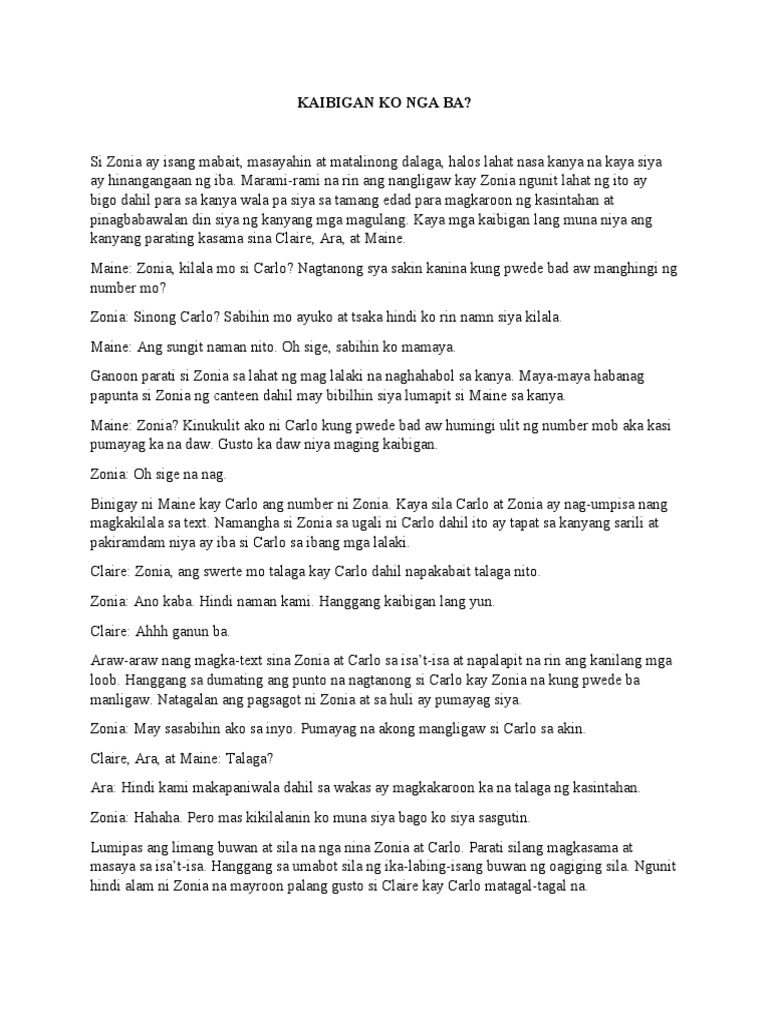 KAIBIGAN KO NGA BA?

Si Zonia ay isang mabait, masayahin at matalinong dalaga, halos lahat nasa kanya na kaya siya ay hinangangaan ng iba. Marami-rami na rin ang nangligaw kay Zonia ngunit lahat ng ito ay bigo dahil para sa kanya wala pa siya sa tamang edad para magkaroon ng kasintahan at pinagbabawalan din siya ng kanyang mga magulang. Kaya mga kaibigan lang muna niya ang kanyang parating kasama sina Claire, Ara, at Maine.

Maine: Zonia, kilala mo si Carlo? Nagtanong sya sakin kanina kung pwede bad aw manghingi ng number mo?

Zonia: Sinong Carlo? Sabihin mo ayuko at tsaka hindi ko rin namn siya kilala.

Maine: Ang sungit naman nito. Oh sige, sabihin ko mamaya.

Ganoon parati si Zonia sa lahat ng mag lalaki na naghahabol sa kanya. Maya-maya habanag papunta si Zonia ng canteen dahil may bibilhin siya lumapit si Maine sa kanya.

Maine: Zonia? Kinukulit ako ni Carlo kung pwede bad aw humingi ulit ng number mob aka kasi pumayag ka na daw. Gusto ka daw niya maging kaibigan.

Zonia: Oh sige na nag.

Binigay ni Maine kay Carlo ang number ni Zonia. Kaya sila Carlo at Zonia ay nag-umpisa nang magkakilala sa text. Namangha si Zonia sa ugali ni Carlo dahil ito ay tapat sa kanyang sarili at pakiramdam niya ay iba si Carlo sa ibang mga lalaki.

Claire: Zonia, ang swerte mo talaga kay Carlo dahil napakabait talaga nito.

Zonia: Ano kaba. Hindi naman kami. Hanggang kaibigan lang yun.

Claire: Ahhh ganun ba.

Araw-araw nang magka-text sina Zonia at Carlo sa isa't-isa at napalapit na rin ang kanilang mga loob. Hanggang sa dumating ang punto na nagtanong si Carlo kay Zonia na kung pwede ba manligaw. Natagalan ang pagsagot ni Zonia at sa huli ay pumayag siya.

Zonia: May sasabihin ako sa inyo. Pumayag na akong mangligaw si Carlo sa akin.

Claire, Ara, at Maine: Talaga?

Ara: Hindi kami makapaniwala dahil sa wakas ay magkakaroon ka na talaga ng kasintahan.

Zonia: Hahaha. Pero mas kikilalanin ko muna siya bago ko siya sasgutin.

Lumipas ang limang buwan at sila na nga nina Zonia at Carlo. Parati silang magkasama at masaya sa isa't-isa. Hanggang sa umabot sila ng ika-labing-isang buwan ng oagiging sila. Ngunit hindi alam ni Zonia na mayroon palang gusto si Claire kay Carlo matagal-tagal na.